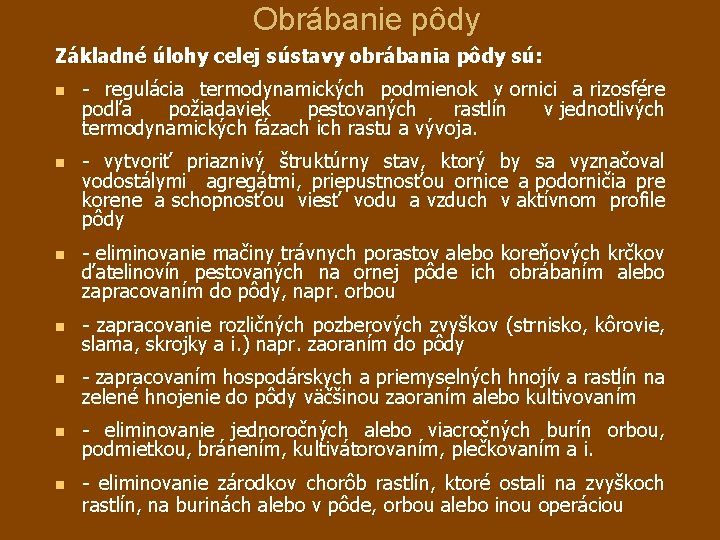 Obrábanie pôdy

Základné úlohy celej sústavy obrábania pôdy sú:

- regulácia termodynamických podmienok v ornici a rizosfére podľa požiadaviek pestovaných rastlín v jednotlivých termodynamických fázach ich rastu a vývoja.

- vytvoriť priaznivý štruktúrny stav, ktorý by sa vyznačoval vodostálymi agregátmi, priepustnosťou ornice a podorničia pre korene a schopnosťou viesť vodu a vzduch v aktívnom profile pôdy

- eliminovanie mačiny trávnych porastov alebo koreňových krčkov ďatelinovín pestovaných na ornej pôde ich obrábaním alebo zapracovaním do pôdy, napr. orbou

- zapracovanie rozličných pozberových zvyškov (strnisko, kôrovie, slama, skrojky a i.) napr. zaoraním do pôdy

- zapracovaním hospodárskych a priemyselných hnojív a rastlín na zelené hnojenie do pôdy väčšinou zaoraním alebo kultivovaním

- eliminovanie jednoročných alebo viacročných burín orbou, podmietkou, bránením, kultivátorovaním, plečkovaním a i.

- eliminovanie zárodkov chorôb rastlín, ktoré ostali na zvyškoch rastlín, na burinách alebo v pôde, orbou alebo inou operáciou